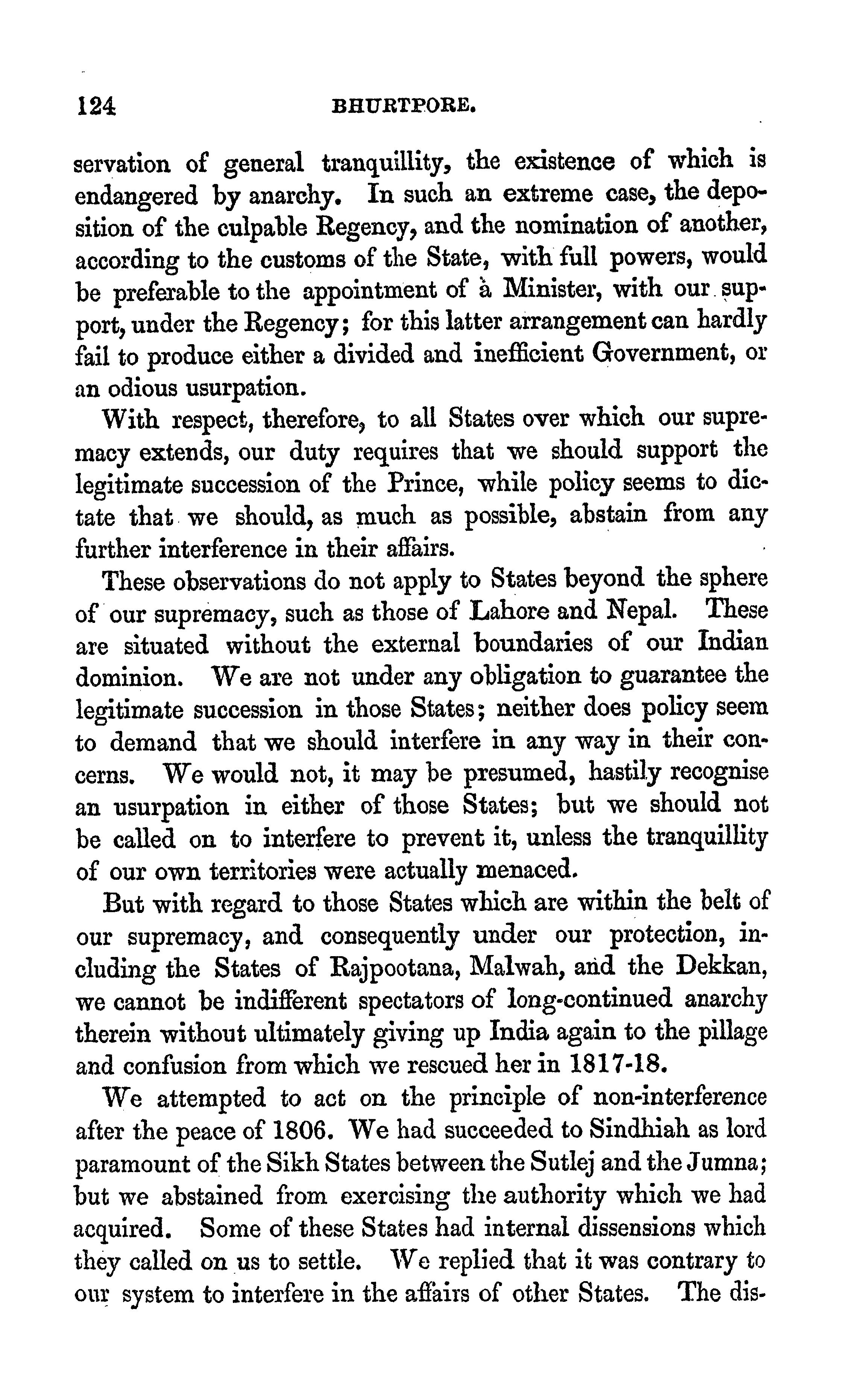 124 BHURTPORE.

servation of general tranquillity, the existence of which is endangered by anarchy. In such an extreme case, the deposition of the culpable Regency, and the nomination of another, according to the customs of the State, with full powers, would be preferable to the appointment of a Minister, with our support, under the Regency; for this latter arrangement can hardly fail to produce either a divided and inefficient Government, or an odious usurpation.

With respect, therefore, to all States over which our supremacy extends, our duty requires that we should support the legitimate succession of the Prince, while policy seems to dictate that we should, as much as possible, abstain from any further interference in their affairs.

These observations do not apply to States beyond the sphere of our supremacy, such as those of Lahore and Nepal. These are situated without the external boundaries of our Indian dominion. We are not under any obligation to guarantee the legitimate succession in those States; neither does policy seem to demand that we should interfere in any way in their concerns. We would not, it may be presumed, hastily recognise an usurpation in either of those States; but we should not be called on to interfere to prevent it, unless the tranquillity of our own territories were actually menaced.

But with regard to those States which are within the belt of our supremacy, and consequently under our protection, including the States of Rajpootana, Malwah, and the Dekkan, we cannot be indifferent spectators of long-continued anarchy therein without ultimately giving up India again to the pillage and confusion from which we rescued her in 1817-18.

We attempted to act on the principle of non-interference after the peace of 1806. We had succeeded to Sindhiah as lord paramount of the Sikh States between the Sutlej and the Jumna; but we abstained from exercising the authority which we had acquired. Some of these States had internal dissensions which they called on us to settle. We replied that it was contrary to our system to interfere in the affairs of other States. The dis-